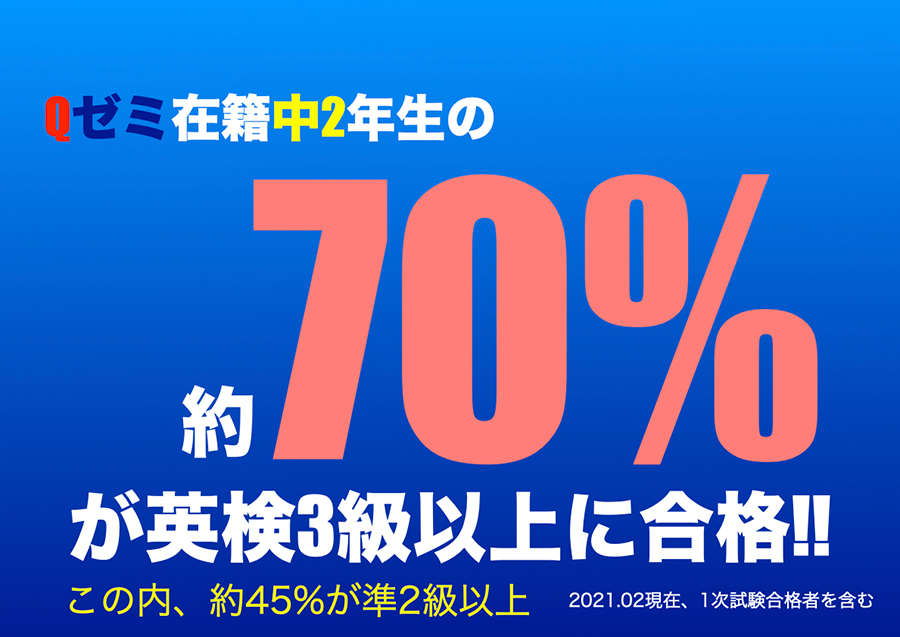 Qゼミ在籍中2年生の

約70%

が英検3級以上に合格!!

この内、約45%が準2級以上

2021.02現在、1次試験合格者を含む